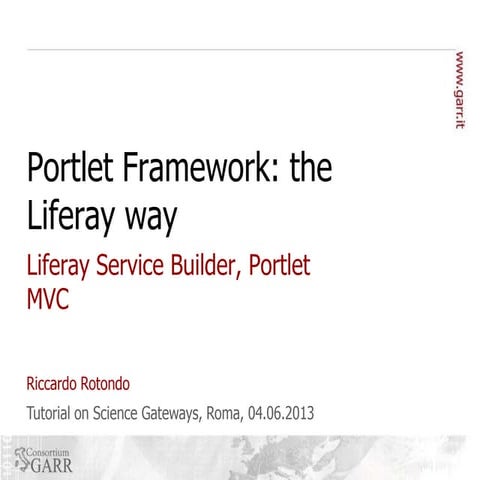 www.garr.it

Portlet Framework: the Liferay way

Liferay Service Builder, Portlet MVC

Riccardo Rotondo

Tutorial on Science Gateways, Roma, 04.06.2013

Consortium GARR